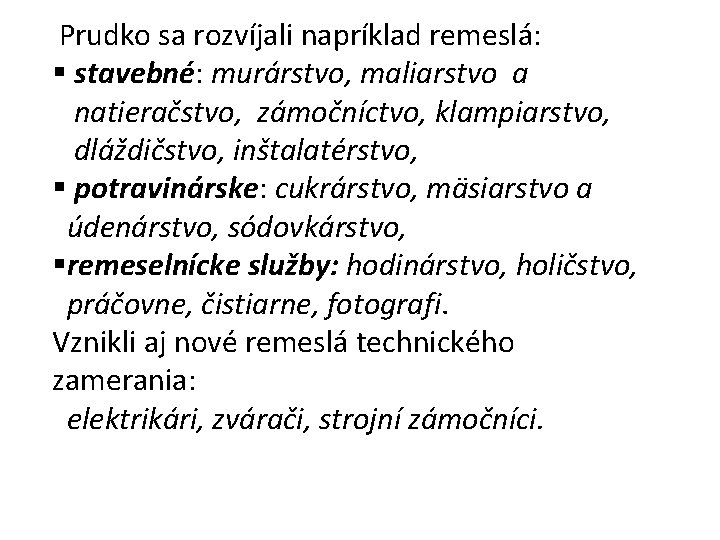 Prudko sa rozvíjali napríklad remeslá:
▪ stavebné: murárstvo, maliarstvo a natieračstvo, zámočníctvo, klampiarstvo, dláždičstvo, inštalatérstvo,
▪ potravinárske: cukrárstvo, mäsiarstvo a údenárstvo, sódovkárstvo,
▪remeselnícke služby: hodinárstvo, holičstvo, práčovne, čistiarne, fotografi.
Vznikli aj nové remeslá technického zamerania:
elektrikári, zvárači, strojní zámočníci.